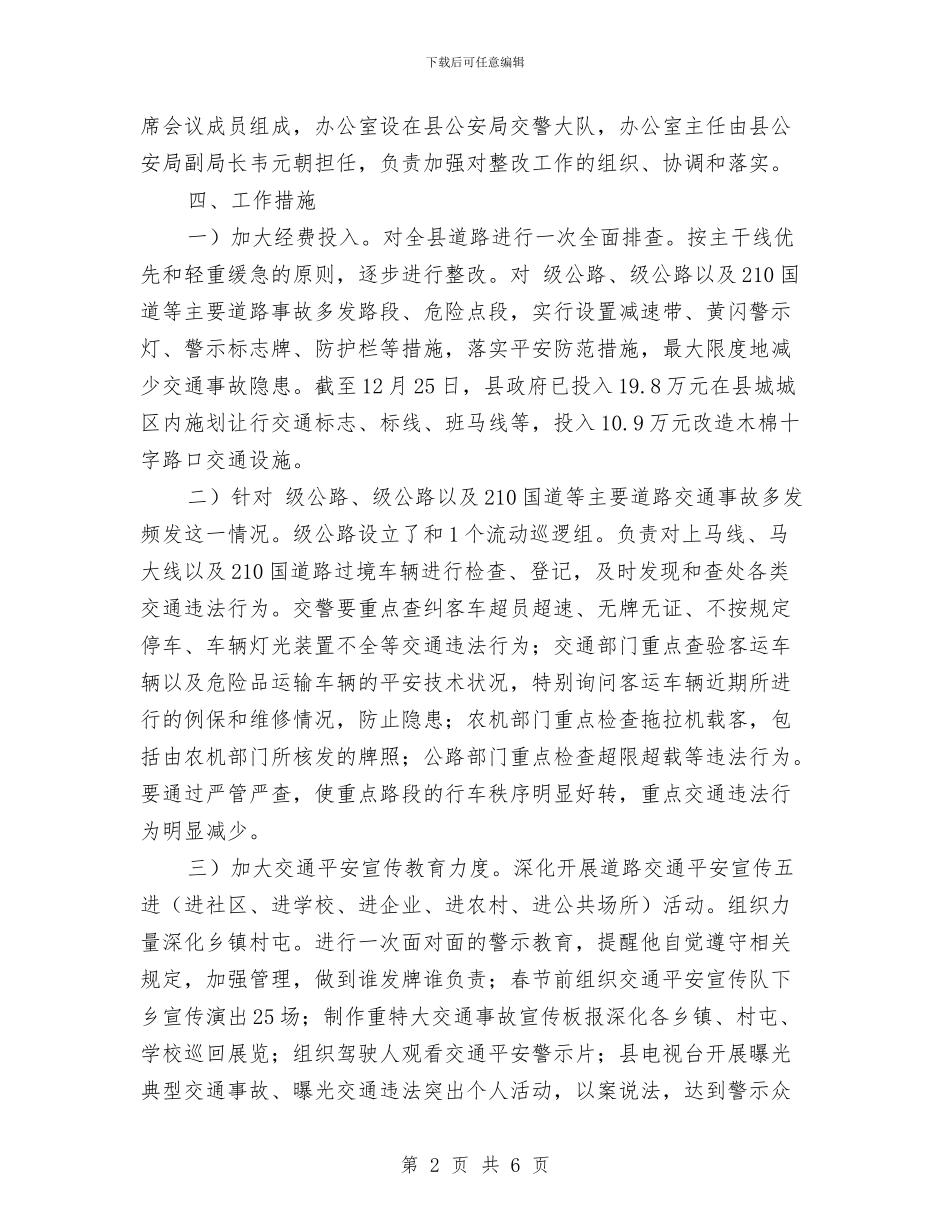 下载后可任意编辑

席会议成员组成，办公室设在县公安局交警大队，办公室主任由县公安局副局长韦元朝担任，负责加强对整改工作的组织、协调和落实。

四、工作措施

一）加大经费投入。对全县道路进行一次全面排查。按主干线优先和轻重缓急的原则，逐步进行整改。对 级公路、级公路以及210国道等主要道路事故多发路段、危险点段，实行设置减速带、黄闪警示灯、警示标志牌、防护栏等措施，落实平安防范措施，最大限度地减少交通事故隐患。截至12月25日，县政府已投入19.8万元在县城城区内施划让行交通标志、标线、班马线等，投入10.9万元改造木棉十字路口交通设施。

二）针对 级公路、级公路以及210国道等主要道路交通事故多发频发这一情况。级公路设立了和1个流动巡逻组。负责对上马线、马大线以及210国道路过境车辆进行检查、登记，及时发现和查处各类交通违法行为。交警要重点查纠客车超员超速、无牌无证、不按规定停车、车辆灯光装置不全等交通违法行为；交通部门重点查验客运车辆以及危险品运输车辆的平安技术状况，特别询问客运车辆近期所进行的例保和维修情况，防止隐患；农机部门重点检查拖拉机载客，包括由农机部门所核发的牌照；公路部门重点检查超限超载等违法行为。要通过严管严查，使重点路段的行车秩序明显好转，重点交通违法行为明显减少。

三）加大交通平安宣传教育力度。深化开展道路交通平安宣传五进（进社区、进学校、进企业、进农村、进公共场所）活动。组织力量深化乡镇村屯。进行一次面对面的警示教育，提醒他自觉遵守相关规定，加强管理，做到谁发牌谁负责；春节前组织交通平安宣传队下乡宣传演出25场；制作重特大交通事故宣传板报深化各乡镇、村屯、学校巡回展览；组织驾驶人观看交通平安警示片；县电视台开展曝光典型交通事故、曝光交通违法突出个人活动，以案说法，达到警示众

第 2 页 共 6 页